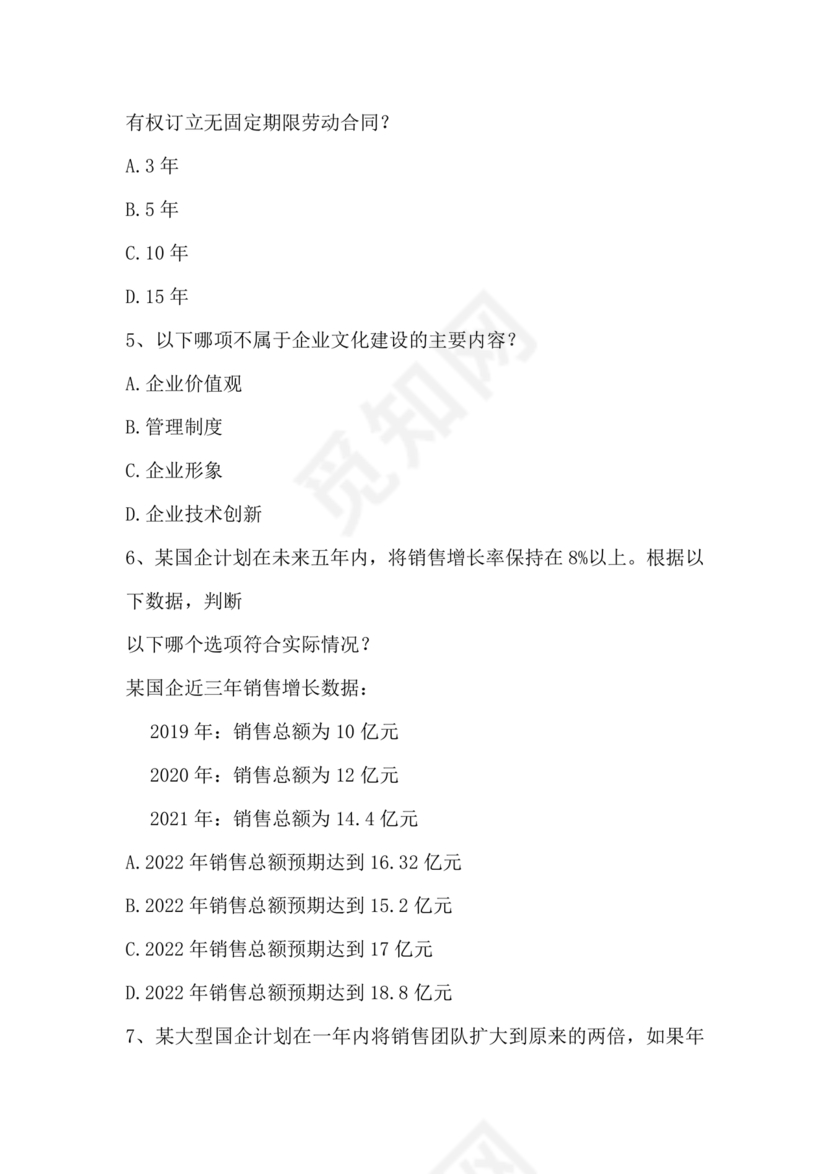 有权订立无固定期限劳动合同？

A.3 年

B.5 年

C.10 年

D.15 年

5、以下哪项不属于企业文化建设的主要内容？

A.企业价值观

B.管理制度

C.企业形象

D.企业技术创新

6、某国企计划在未来五年内，将销售增长率保持在 8%以上。根据以下数据，判断

以下哪个选项符合实际情况？

某国企近三年销售增长数据：

2019 年：销售总额为 10 亿元

2020 年：销售总额为 12 亿元

2021 年：销售总额为 14.4 亿元

A.2022 年销售总额预期达到 16.32 亿元

B.2022 年销售总额预期达到 15.2 亿元

C.2022 年销售总额预期达到 17 亿元

D.2022 年销售总额预期达到 18.8 亿元

7、某大型国企计划在一年内将销售团队扩大到原来的两倍，如果年

觅知网